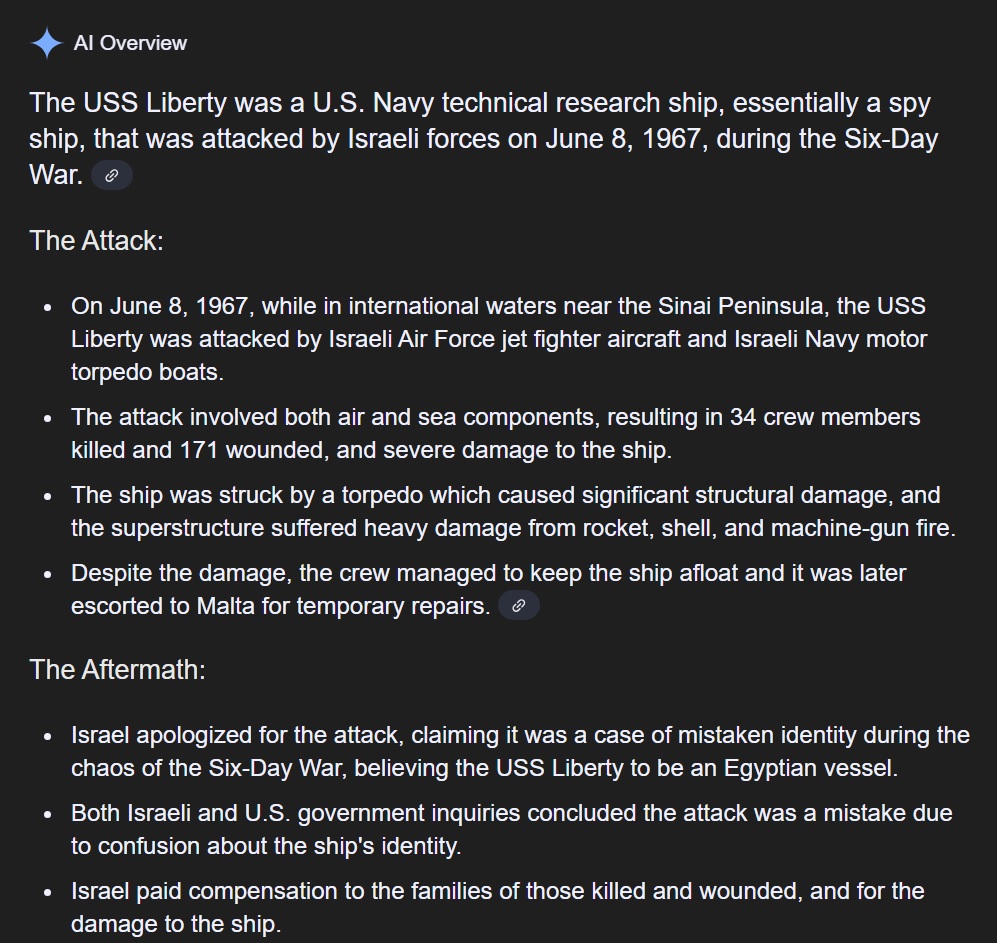 AI Overview

The USS Liberty was a U.S. Navy technical research ship, essentially a spy ship, that was attacked by Israeli forces on June 8, 1967, during the Six-Day War.

The Attack:

- On June 8, 1967, while in international waters near the Sinai Peninsula, the USS Liberty was attacked by Israeli Air Force jet fighter aircraft and Israeli Navy motor torpedo boats.
- The attack involved both air and sea components, resulting in 34 crew members killed and 171 wounded, and severe damage to the ship.
- The ship was struck by a torpedo which caused significant structural damage, and the superstructure suffered heavy damage from rocket, shell, and machine-gun fire.
- Despite the damage, the crew managed to keep the ship afloat and it was later escorted to Malta for temporary repairs.

The Aftermath:

- Israel apologized for the attack, claiming it was a case of mistaken identity during the chaos of the Six-Day War, believing the USS Liberty to be an Egyptian vessel.
- Both Israeli and U.S. government inquiries concluded the attack was a mistake due to confusion about the ship's identity.
- Israel paid compensation to the families of those killed and wounded, and for the damage to the ship.